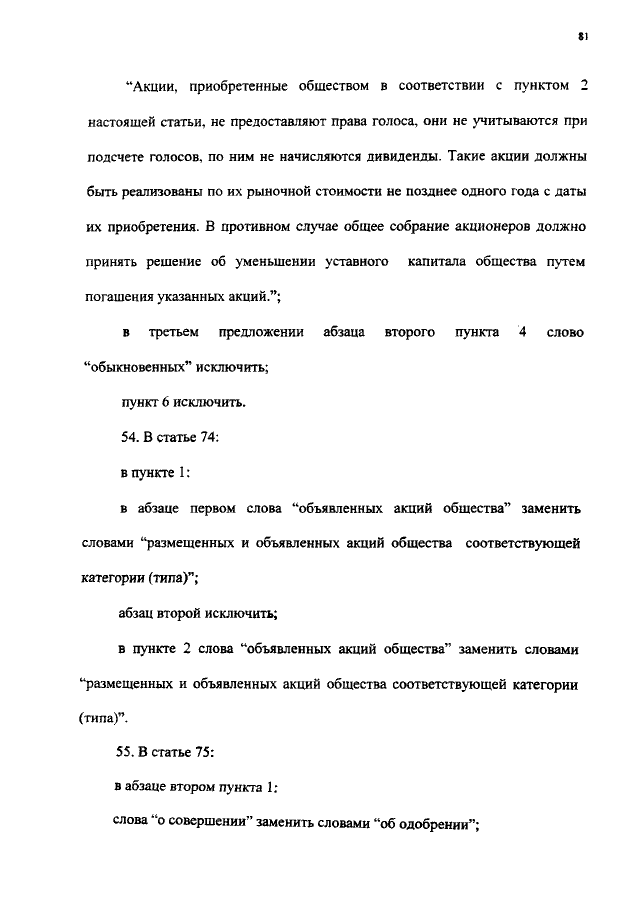 81

“Акции, приобретенные обществом в соответствии с пунктом 2 настоящей статьи, не предоставляют права голоса, они не учитываются при подсчете голосов, по ним не начисляются дивиденды. Такие акции должны быть реализованы по их рыночной стоимости не позднее одного года с даты их приобретения. В противном случае общее собрание акционеров должно принять решение об уменьшении уставного капитала общества путем погашения указанных акций.”;

в третьем предложении абзаца второго пункта 4 слово “обыкновенных” исключить;

пункт 6 исключить.

54. В статье 74:

в пункте 1:

в абзаце первом слова “объявленных акций общества” заменить словами “размещенных и объявленных акций общества соответствующей категории (типа)”;

абзац второй исключить;

в пункте 2 слова “объявленных акций общества” заменить словами “размещенных и объявленных акций общества соответствующей категории (типа)”.

55. В статье 75:

в абзаце втором пункта 1:

слова “о совершении” заменить словами “об одобрении”;